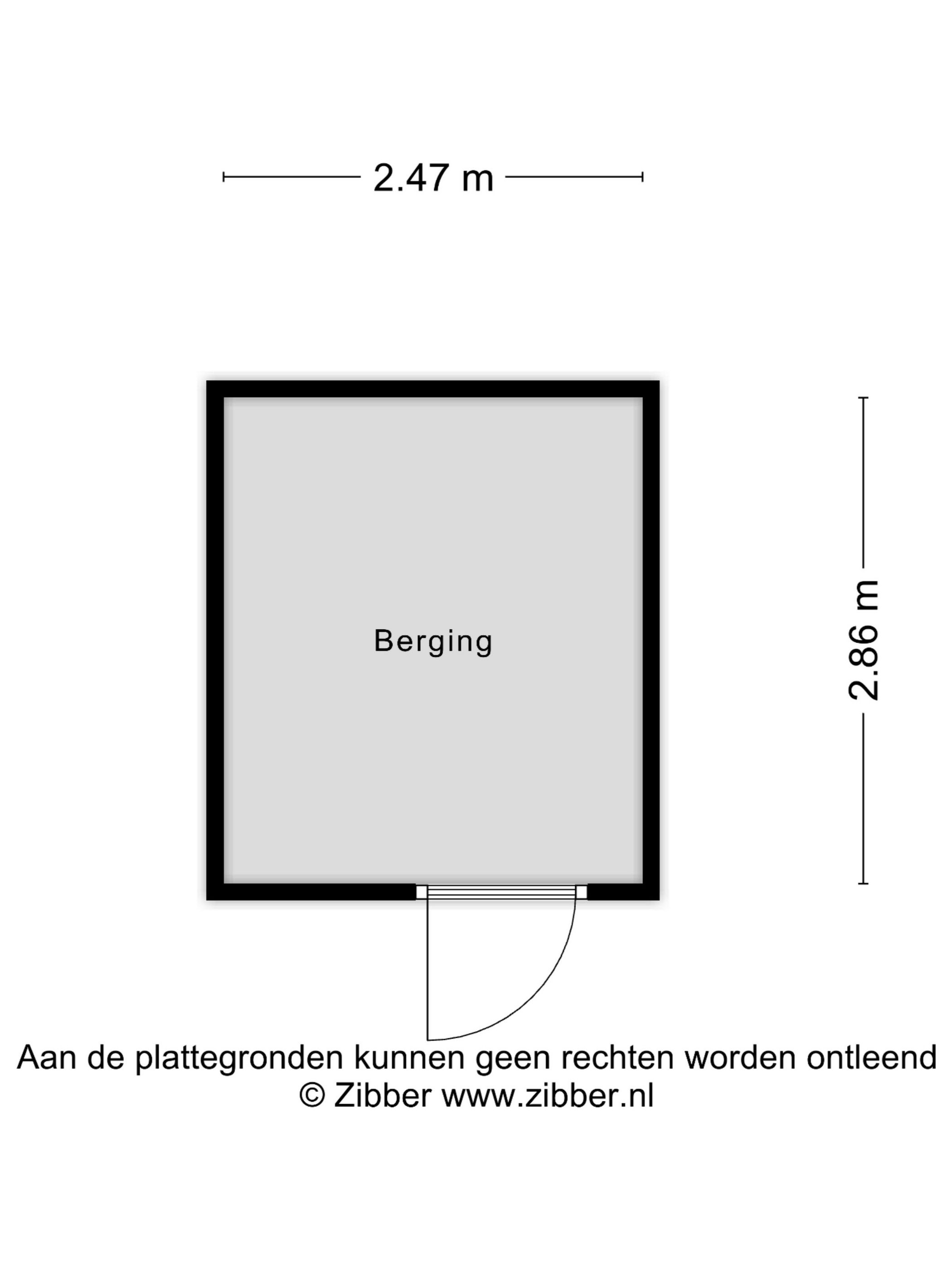 2.47 m

Berging

2.86 m

Aan de plattegronden kunnen geen rechten worden ontleend
© Zibber www.zibber.nl